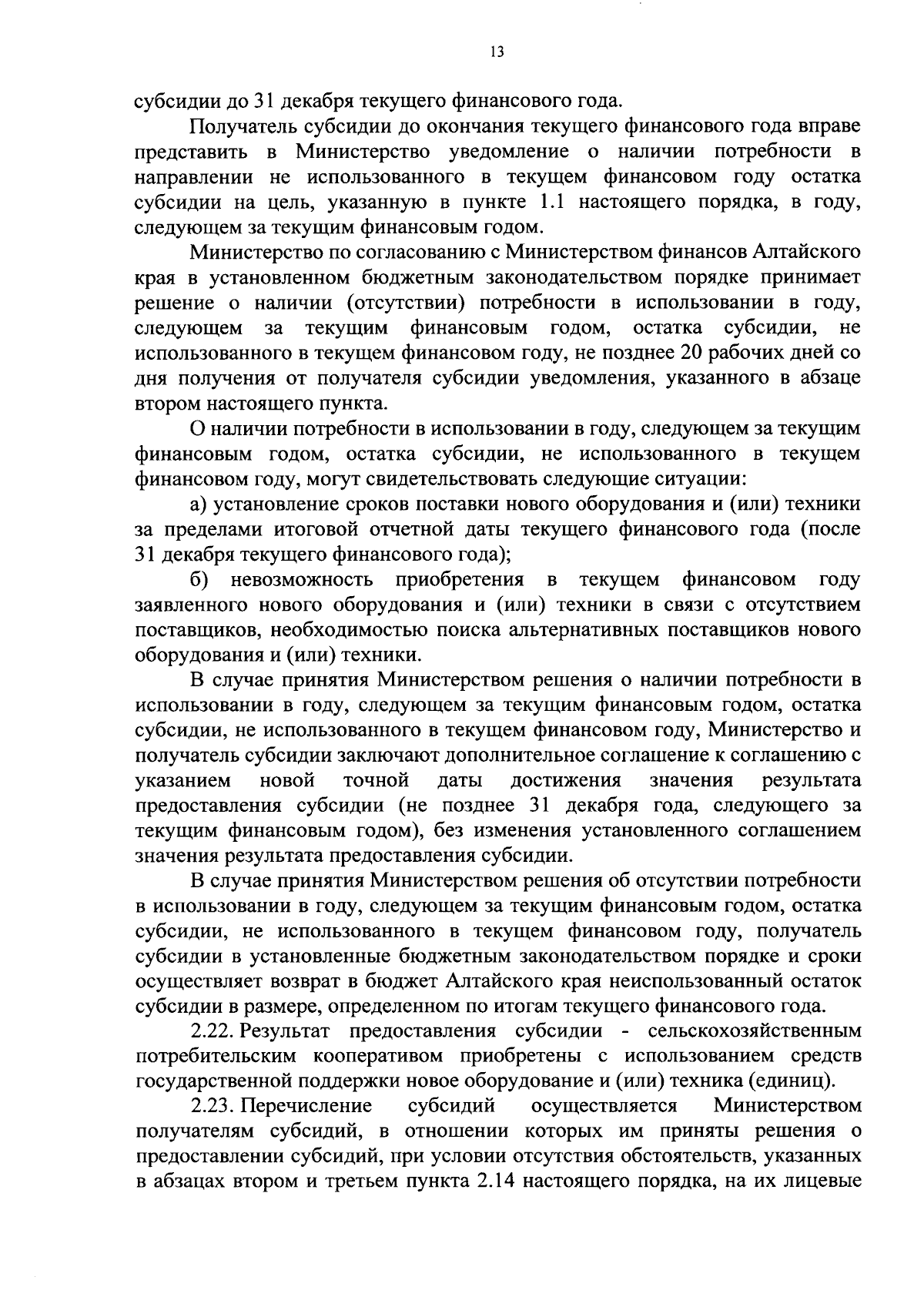 13

субсидии до 31 декабря текущего финансового года.

Получатель субсидии до окончания текущего финансового года вправе представить в Министерство уведомление о наличии потребности в направлении не использованного в текущем финансовом году остатка субсидии на цель, указанную в пункте 1.1 настоящего порядка, в году, следующем за текущим финансовым годом.

Министерство по согласованию с Министерством финансов Алтайского края в установленном бюджетным законодательством порядке принимает решение о наличии (отсутствии) потребности в использовании в году, следующем за текущим финансовым годом, остатка субсидии, не использованного в текущем финансовом году, не позднее 20 рабочих дней со дня получения от получателя субсидии уведомления, указанного в абзаце втором настоящего пункта.

О наличии потребности в использовании в году, следующем за текущим финансовым годом, остатка субсидии, не использованного в текущем финансовом году, могут свидетельствовать следующие ситуации:

а) установление сроков поставки нового оборудования и (или) техники за пределами итоговой отчетной даты текущего финансового года (после 31 декабря текущего финансового года);

б) невозможность приобретения в текущем финансовом году заявленного нового оборудования и (или) техники в связи с отсутствием поставщиков, необходимостью поиска альтернативных поставщиков нового оборудования и (или) техники.

В случае принятия Министерством решения о наличии потребности в использовании в году, следующем за текущим финансовым годом, остатка субсидии, не использованного в текущем финансовом году, Министерство и получатель субсидии заключают дополнительное соглашение к соглашению с указанием новой точной даты достижения значения результата предоставления субсидии (не позднее 31 декабря года, следующего за текущим финансовым годом), без изменения установленного соглашением значения результата предоставления субсидии.

В случае принятия Министерством решения об отсутствии потребности в использовании в году, следующем за текущим финансовым годом, остатка субсидии, не использованного в текущем финансовом году, получатель субсидии в установленные бюджетным законодательством порядке и сроки осуществляет возврат в бюджет Алтайского края неиспользованный остаток субсидии в размере, определенном по итогам текущего финансового года.

2.22. Результат предоставления субсидии - сельскохозяйственным потребительским кооперативом приобретены с использованием средств государственной поддержки новое оборудование и (или) техника (единиц).

2.23. Перечисление субсидий осуществляется Министерством получателям субсидий, в отношении которых им приняты решения о предоставлении субсидий, при условии отсутствия обстоятельств, указанных в абзацах втором и третьем пункта 2.14 настоящего порядка, на их лицевые